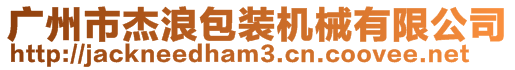 广州市杰浪包装机械有限公司
http://jackneedham3.cn.coovee.net